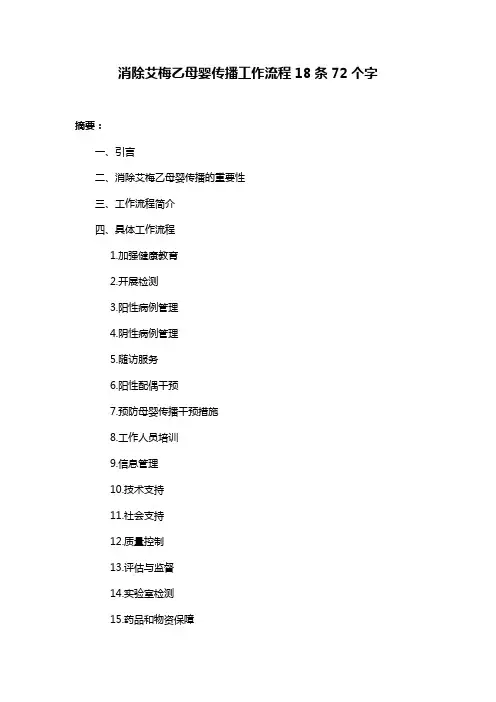 消除艾梅乙母婴传播工作流程 18 条 72 个字

摘要：

一、引言

二、消除艾梅乙母婴传播的重要性

三、工作流程简介

四、具体工作流程

1.加强健康教育

2.开展检测

3.阳性病例管理

4.阴性病例管理

5.随访服务

6.阳性配偶干预

7.预防母婴传播干预措施

8.工作人员培训

9.信息管理

10.技术支持

11.社会支持

12.质量控制

13.评估与监督

14.实验室检测

15.药品和物资保障